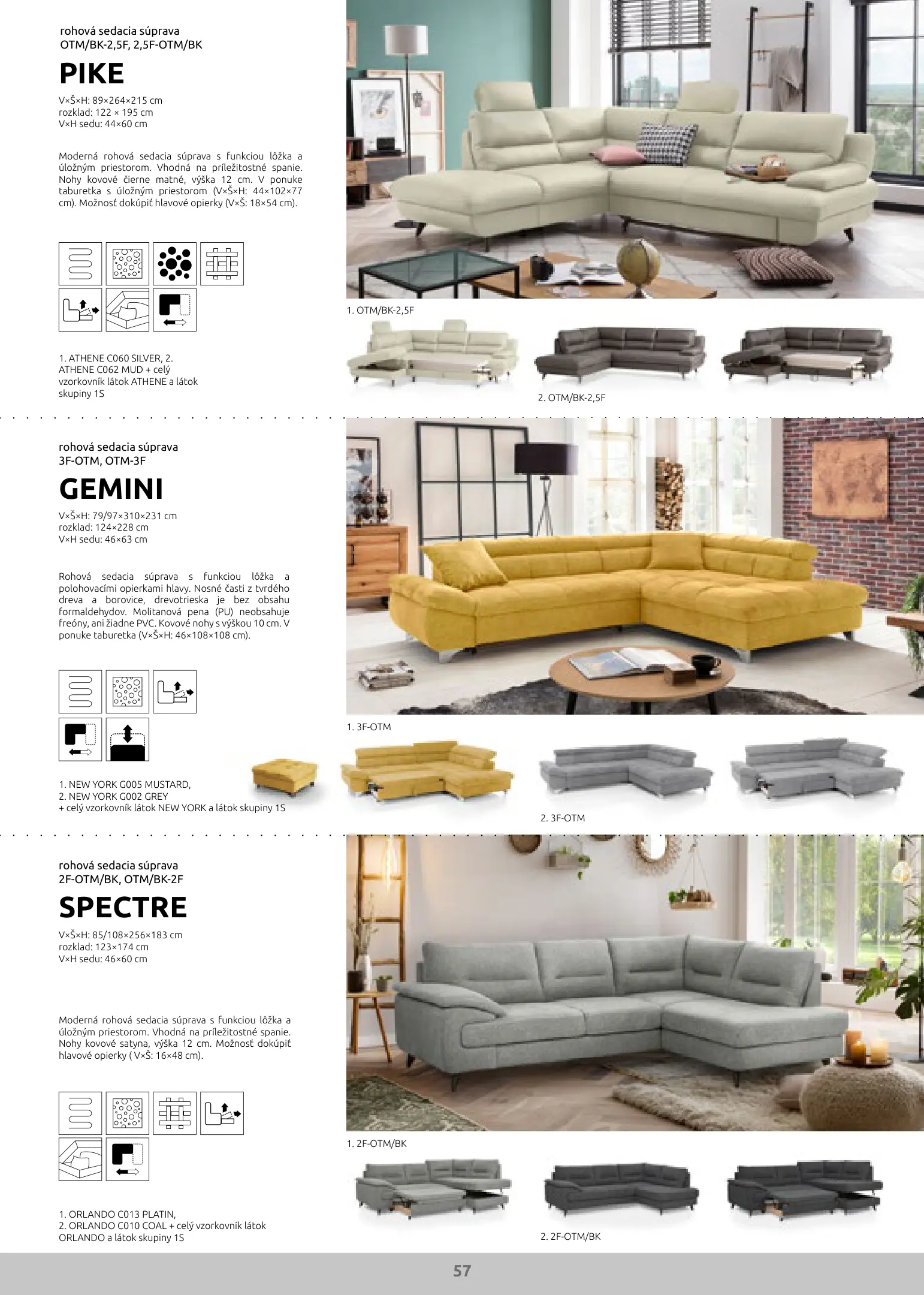 rohová sedacia súprava
OTM/BK-2,5F, 2,5F-OTM/BK

PIKE

V×Š×H: 89×264×215 cm
rozklad: 122 × 195 cm
V×H sedu: 44×60 cm

Moderná rohová sedacia súprava s funkciou lôžka a úložným priestorom. Vhodná na príležitostné spanie. Nohy kovové čierne matné, výška 12 cm. V ponuke taburetka s úložným priestorom (V×Š×H: 44×102×77 cm). Možnosť dokúpiť hlavové opierky (V×Š: 18×54 cm).

1. ATHENE C060 SILVER, 2. ATHENE C062 MUD + celý vzorkovník látok ATHENE a látok skupiny 1S

1. OTM/BK-2,5F

2. OTM/BK-2,5F

rohová sedacia súprava
3F-OTM, OTM-3F

GEMINI

V×Š×H: 79/97×310×231 cm
rozklad: 124×228 cm
V×H sedu: 46×63 cm

Rohová sedacia súprava s funkciou lôžka a polohovacími opierkami hlavy. Nosné časti z tvrdého dreva a borovice, drevotrieska je bez obsahu formaldehydov. Molitanová pena (PU) neobsahuje freóny, ani žiadne PVC. Kovové nohy s výškou 10 cm. V ponuke taburetka (V×Š×H: 46×108×108 cm).

1. NEW YORK G005 MUSTARD,
2. NEW YORK G002 GREY
+ celý vzorkovník látok NEW YORK a látok skupiny 1S

1. 3F-OTM

2. 3F-OTM

rohová sedacia súprava
2F-OTM/BK, OTM/BK-2F

SPECTRE

V×Š×H: 85/108×256×183 cm
rozklad: 123×174 cm
V×H sedu: 46×60 cm

Moderná rohová sedacia súprava s funkciou lôžka a úložným priestorom. Vhodná na príležitostné spanie. Nohy kovové satyna, výška 12 cm. Možnosť dokúpiť hlavové opierky ( V×Š: 16×48 cm).

1. ORLANDO C013 PLATIN,
2. ORLANDO C010 COAL + celý vzorkovník látok ORLANDO a látok skupiny 1S

1. 2F-OTM/BK

2. 2F-OTM/BK

57